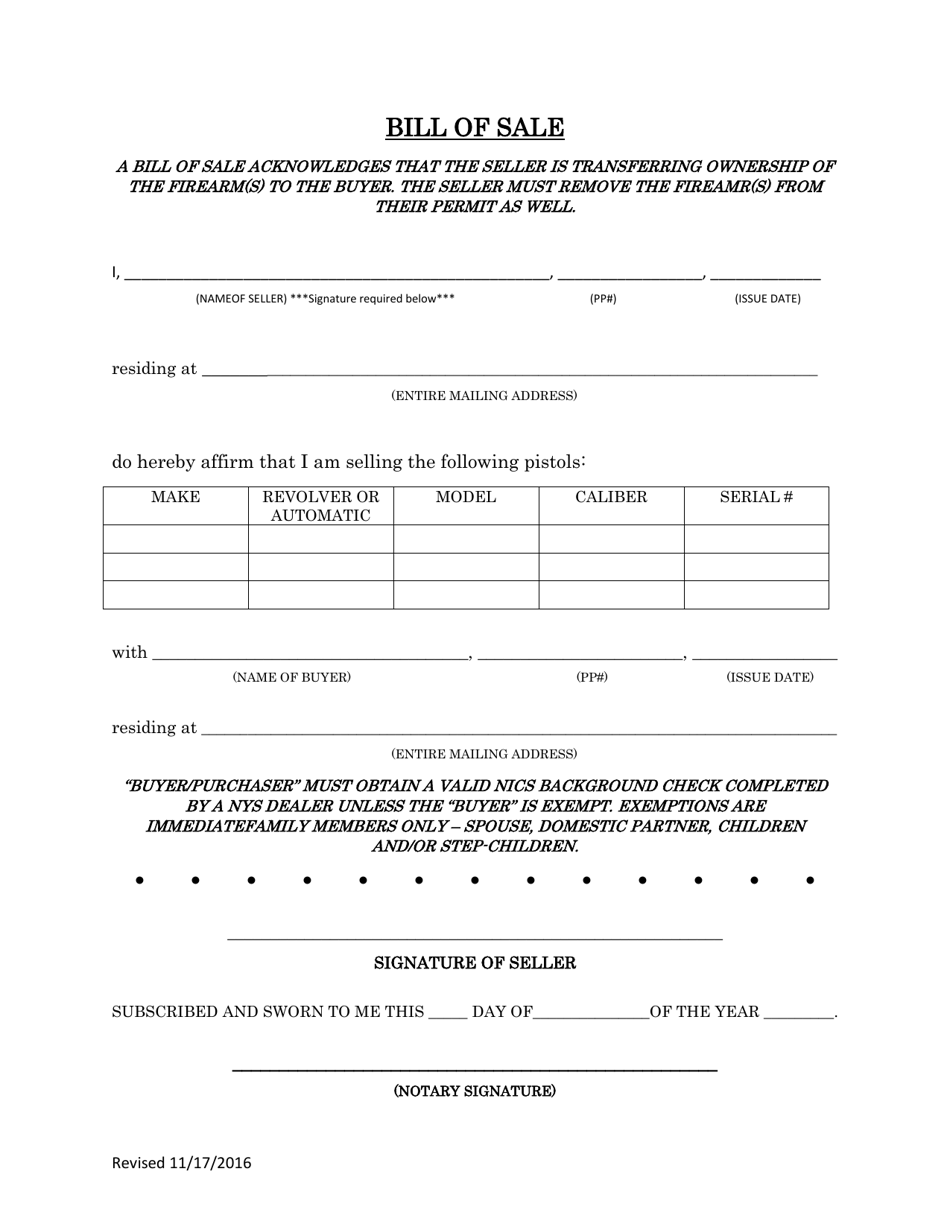 BILL OF SALE

A BILL OF SALE ACKNOWLEDGES THAT THE SELLER IS TRANSFERRING OWNERSHIP OF THE FIREARM(S) TO THE BUYER. THE SELLER MUST REMOVE THE FIREAMR(S) FROM THEIR PERMIT AS WELL.

I, ____, ____, ____
(NAMEOF SELLER) ***Signature required below*** (PP#) (ISSUE DATE)

residing at ____
(ENTIRE MAILING ADDRESS)

do hereby affirm that I am selling the following pistols:

| MAKE | REVOLVER OR AUTOMATIC | MODEL | CALIBER | SERIAL # |
|---|---|---|---|---|
| | | | | |
| | | | | |
| | | | | |

with ____, ____, ____
(NAME OF BUYER) (PP#) (ISSUE DATE)

residing at ____
(ENTIRE MAILING ADDRESS)

"BUYER/PURCHASER" MUST OBTAIN A VALID NICS BACKGROUND CHECK COMPLETED BY A NYS DEALER UNLESS THE "BUYER" IS EXEMPT. EXEMPTIONS ARE IMMEDIATEFAMILY MEMBERS ONLY – SPOUSE, DOMESTIC PARTNER, CHILDREN AND/OR STEP-CHILDREN.

• • • • • • • • • • • • •

____
SIGNATURE OF SELLER

SUBSCRIBED AND SWORN TO ME THIS ____ DAY OF____OF THE YEAR ____.

____
(NOTARY SIGNATURE)

Revised 11/17/2016